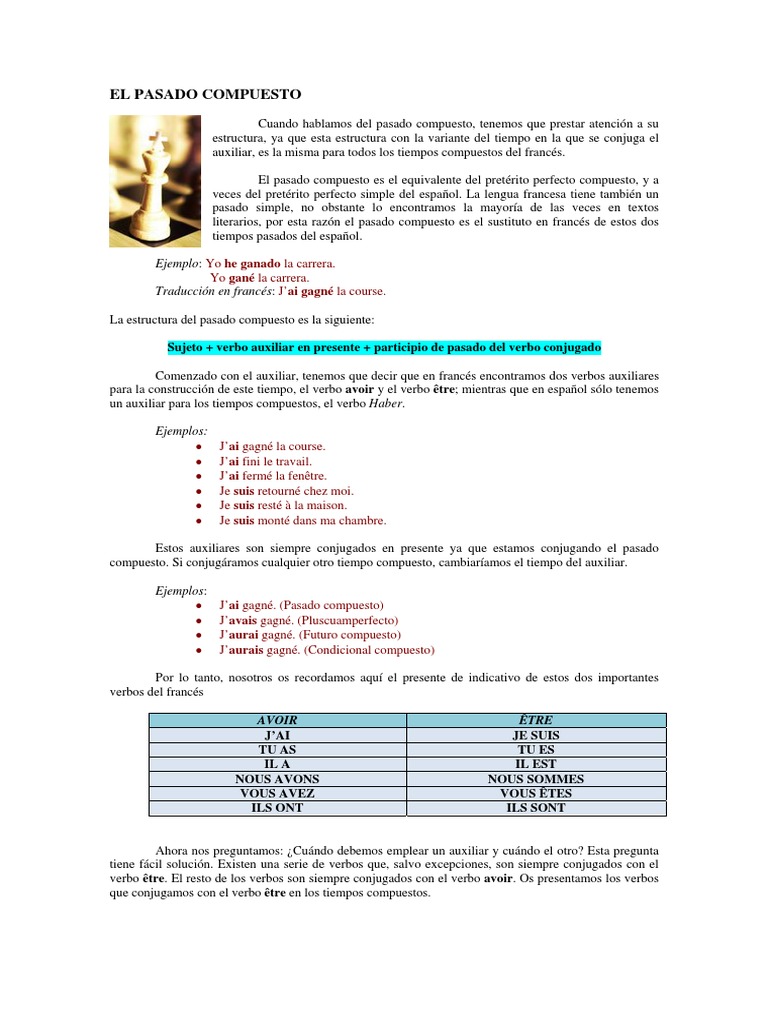 EL PASADO COMPUESTO

Cuando hablamos del pasado compuesto, tenemos que prestar atención a su estructura, ya que esta estructura con la variante del tiempo en la que se conjuga el auxiliar, es la misma para todos los tiempos compuestos del francés.

El pasado compuesto es el equivalente del pretérito perfecto compuesto, y a veces del pretérito perfecto simple del español. La lengua francesa tiene también un pasado simple, no obstante lo encontramos la mayoría de las veces en textos literarios, por esta razón el pasado compuesto es el sustituto en francés de estos dos tiempos pasados del español.

Ejemplo: Yo he ganado la carrera.
Yo gané la carrera.
Traducción en francés: J'ai gagné la course.

La estructura del pasado compuesto es la siguiente:

Sujeto + verbo auxiliar en presente + participio de pasado del verbo conjugado

Comenzado con el auxiliar, tenemos que decir que en francés encontramos dos verbos auxiliares para la construcción de este tiempo, el verbo avoir y el verbo être; mientras que en español sólo tenemos un auxiliar para los tiempos compuestos, el verbo Haber.

Ejemplos:
- J'ai gagné la course.
- J'ai fini le travail.
- J'ai fermé la fenêtre.
- Je suis retourné chez moi.
- Je suis resté à la maison.
- Je suis monté dans ma chambre.

Estos auxiliares son siempre conjugados en presente ya que estamos conjugando el pasado compuesto. Si conjugáramos cualquier otro tiempo compuesto, cambiaríamos el tiempo del auxiliar.

Ejemplos:
- J'ai gagné. (Pasado compuesto)
- J'avais gagné. (Pluscuamperfecto)
- J'aurai gagné. (Futuro compuesto)
- J'aurais gagné. (Condicional compuesto)

Por lo tanto, nosotros os recordamos aquí el presente de indicativo de estos dos importantes verbos del francés

| AVOIR | ÊTRE |
|---|---|
| J'AI | JE SUIS |
| TU AS | TU ES |
| IL A | IL EST |
| NOUS AVONS | NOUS SOMMES |
| VOUS AVEZ | VOUS ÊTES |
| ILS ONT | ILS SONT |

Ahora nos preguntamos: ¿Cuándo debemos emplear un auxiliar y cuándo el otro? Esta pregunta tiene fácil solución. Existen una serie de verbos que, salvo excepciones, son siempre conjugados con el verbo être. El resto de los verbos son siempre conjugados con el verbo avoir. Os presentamos los verbos que conjugamos con el verbo être en los tiempos compuestos.